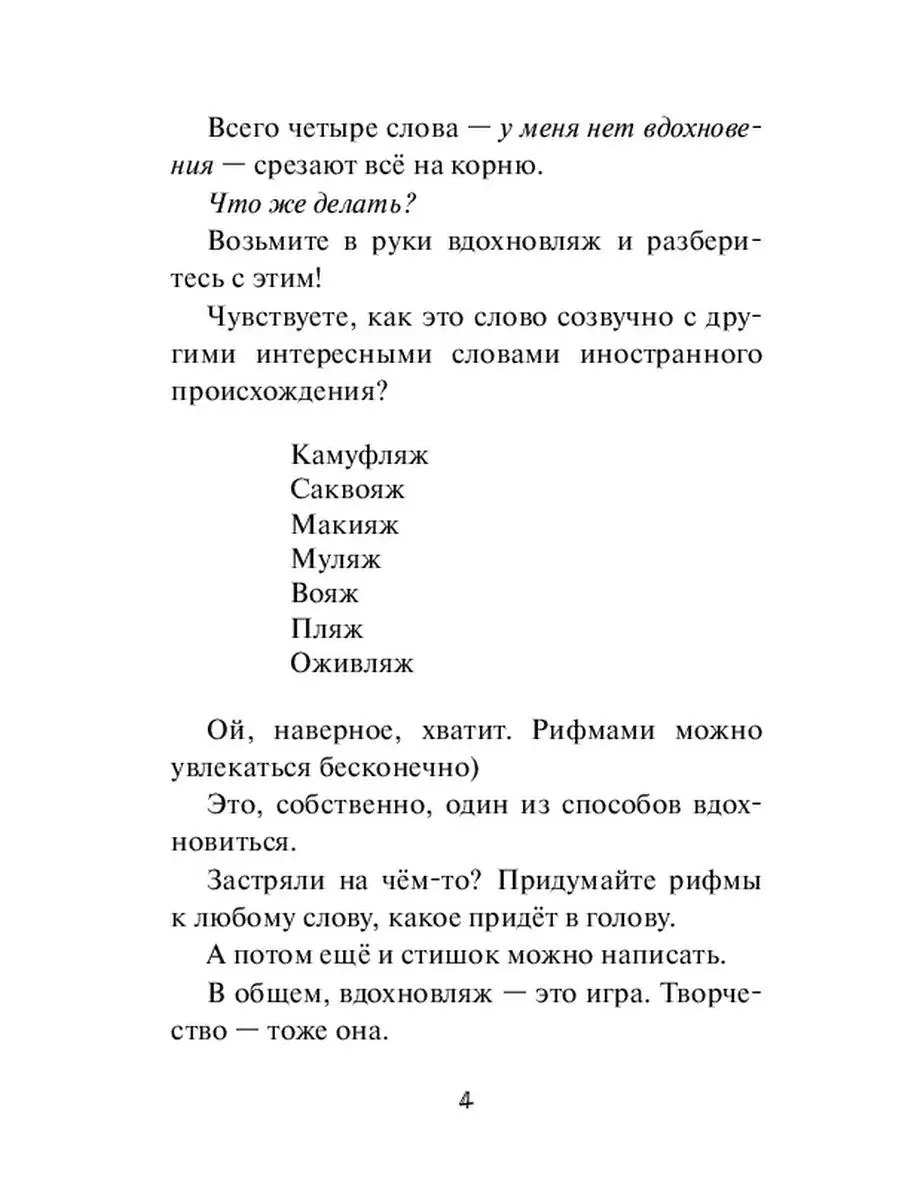 Всего четыре слова — у меня нет вдохновения — срезают всё на корню.

Что же делать?

Возьмите в руки вдохновляж и разберитесь с этим!

Чувствуете, как это слово созвучно с другими интересными словами иностранного происхождения?

Камуфляж
Саквояж
Макияж
Муляж
Вояж
Пляж
Оживляж

Ой, наверное, хватит. Рифмами можно увлекаться бесконечно)

Это, собственно, один из способов вдохновиться.

Застряли на чём-то? Придумайте рифмы к любому слову, какое придёт в голову.

А потом ещё и стишок можно написать.

В общем, вдохновляж — это игра. Творчество — тоже она.

4